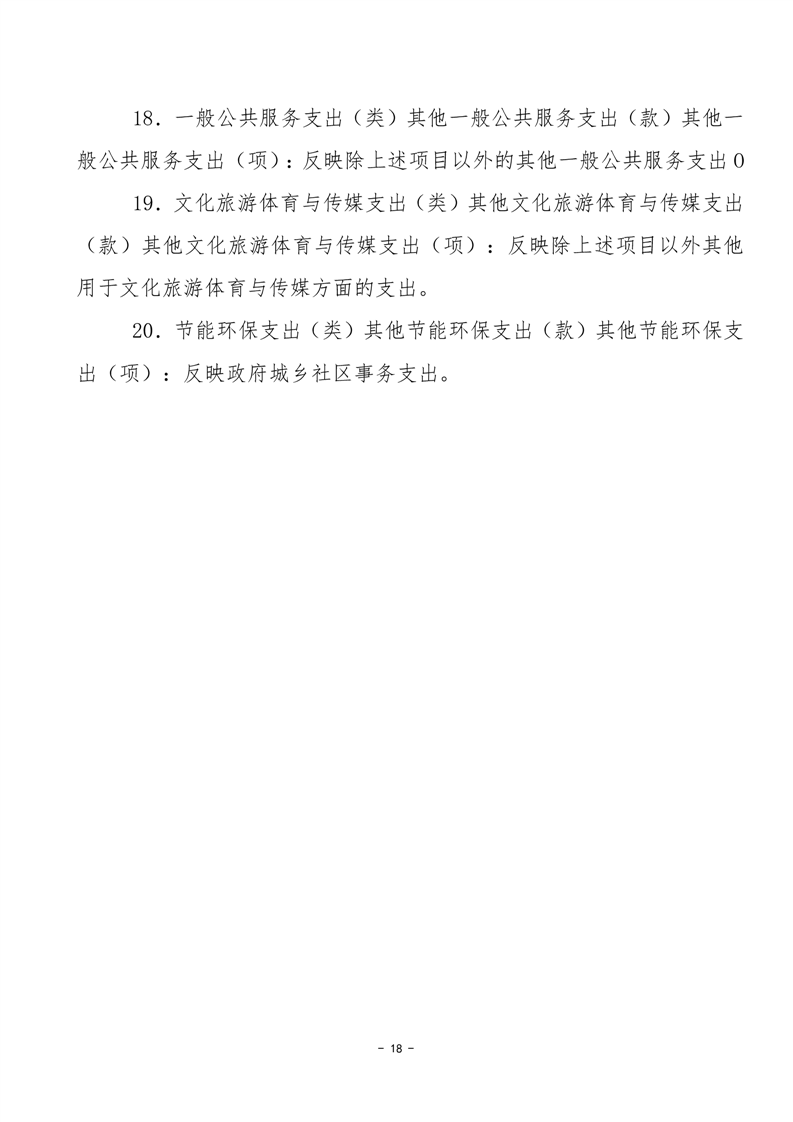 18．一般公共服务支出（类）其他一般公共服务支出（款）其他一般公共服务支出（项）：反映除上述项目以外的其他一般公共服务支出0

19．文化旅游体育与传媒支出（类）其他文化旅游体育与传媒支出（款）其他文化旅游体育与传媒支出（项）：反映除上述项目以外其他用于文化旅游体育与传媒方面的支出。

20．节能环保支出（类）其他节能环保支出（款）其他节能环保支出（项）：反映政府城乡社区事务支出。

- 18 -